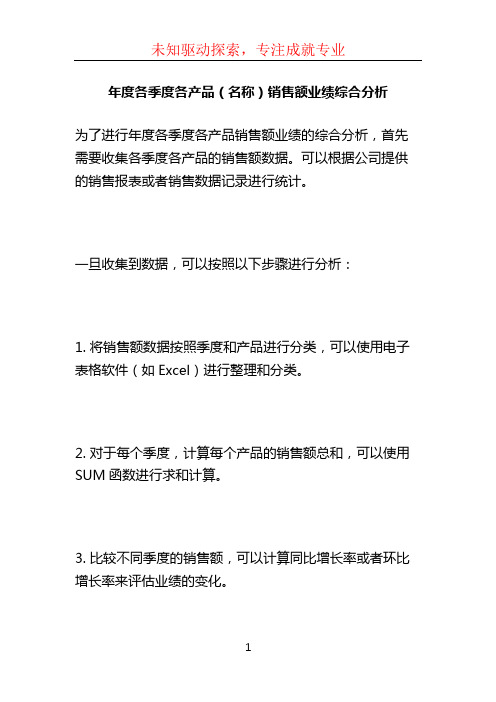 未知驱动探索，专注成就专业

年度各季度各产品（名称）销售额业绩综合分析

为了进行年度各季度各产品销售额业绩的综合分析，首先需要收集各季度各产品的销售额数据。可以根据公司提供的销售报表或者销售数据记录进行统计。

一旦收集到数据，可以按照以下步骤进行分析：

1. 将销售额数据按照季度和产品进行分类，可以使用电子表格软件（如 Excel）进行整理和分类。

2. 对于每个季度，计算每个产品的销售额总和，可以使用 SUM 函数进行求和计算。

3. 比较不同季度的销售额，可以计算同比增长率或者环比增长率来评估业绩的变化。

1